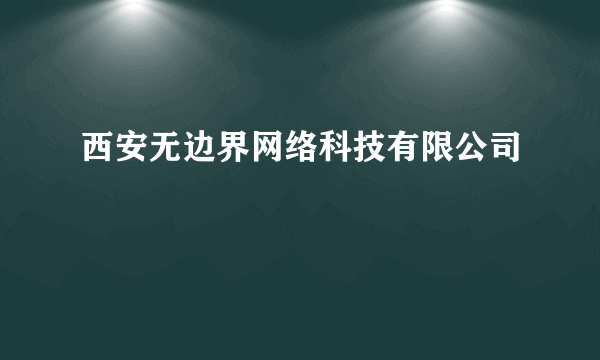 西安无边界网络科技有限公司